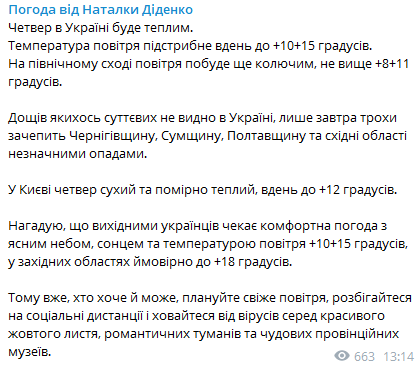 Погода від Наталки Діденко
Четвер в Україні буде теплим.
Температура повітря підстрибне вдень до +10+15 градусів.
На північному сході повітря побуде ще колючим, не вище +8+11 градусів.

Дощів якихось суттєвих не видно в Україні, лише завтра трохи зачепить Чернігівщину, Сумщину, Полтавщину та східні області незначними опадами.

У Києві четвер сухий та помірно теплий, вдень до +12 градусів.

Нагадую, що вихідними українців чекає комфортна погода з ясним небом, сонцем та температурою повітря +10+15 градусів, у західних областях ймовірно до +18 градусів.

Тому вже, хто хоче й може, плануйте свіже повітря, розбігайтеся на соціальні дистанції і ховайтеся від вірусів серед красивого жовтого листя, романтичних туманів та чудових провінційних музеїв.

663 13:14